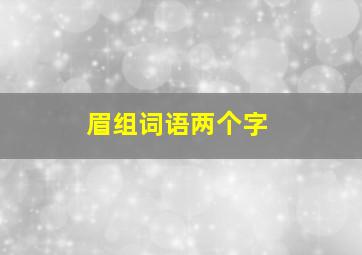 眉组词语两个字